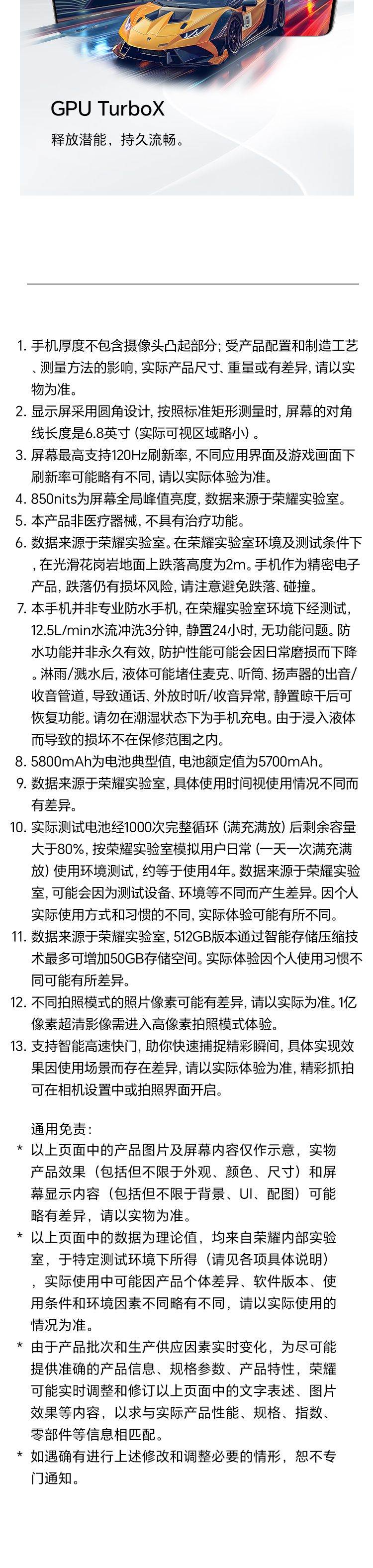 GPU TurboX
释放潜能，持久流畅。

1. 手机厚度不包含摄像头凸起部分；受产品配置和制造工艺、测量方法的影响，实际产品尺寸、重量或有差异，请以实物为准。
2. 显示屏采用圆角设计，按照标准矩形测量时，屏幕的对角线长度是6.8英寸（实际可视区域略小）。
3. 屏幕最高支持120Hz刷新率，不同应用界面及游戏画面下刷新率可能略有不同，请以实际体验为准。
4. 850nits为屏幕全局峰值亮度，数据来源于荣耀实验室。
5. 本产品非医疗器械，不具有治疗功能。
6. 数据来源于荣耀实验室。在荣耀实验室环境及测试条件下，在光滑花岗岩地面上跌落高度为2m。手机作为精密电子产品，跌落仍有损坏风险，请注意避免跌落、碰撞。
7. 本手机并非专业防水手机，在荣耀实验室环境下经测试，12.5L/min水流冲洗3分钟，静置24小时，无功能问题。防水功能并非永久有效，防护性能可能会因日常磨损而下降。淋雨/溅水后，液体可能堵住麦克、听筒、扬声器的出音/收音管道，导致通话、外放时听/收音异常，静置晾干后可恢复功能。请勿在潮湿状态下为手机充电。由于浸入液体而导致的损坏不在保修范围之内。
8. 5800mAh为电池典型值，电池额定值为5700mAh。
9. 数据来源于荣耀实验室，具体使用时间视使用情况不同而有差异。
10. 实际测试电池经1000次完整循环（满充满放）后剩余容量大于80%，按荣耀实验室模拟用户日常（一天一次满充满放）使用环境测试，约等于使用4年。数据来源于荣耀实验室，可能会因为测试设备、环境等不同而产生差异。因个人实际使用方式和习惯的不同，实际体验可能有所不同。
11. 数据来源于荣耀实验室，512GB版本通过智能存储压缩技术最多可增加50GB存储空间。实际体验因个人使用习惯不同可能有所差异。
12. 不同拍照模式的照片像素可能有差异，请以实际为准。1亿像素超清影像需进入高像素拍照模式体验。
13. 支持智能高速快门，助你快速捕捉精彩瞬间，具体实现效果因使用场景而存在差异，请以实际体验为准，精彩抓拍可在相机设置中或拍照界面开启。

通用免责：
* 以上页面中的产品图片及屏幕内容仅作示意，实物产品效果（包括但不限于外观、颜色、尺寸）和屏幕显示内容（包括但不限于背景、UI、配图）可能略有差异，请以实物为准。
* 以上页面中的数据为理论值，均来自荣耀内部实验室，于特定测试环境下所得（请见各项具体说明），实际使用中可能因产品个体差异、软件版本、使用条件和环境因素不同略有不同，请以实际使用的情况为准。
* 由于产品批次和生产供应因素实时变化，为尽可能提供准确的产品信息、规格参数、产品特性，荣耀可能实时调整和修订以上页面中的文字表述、图片效果等内容，以求与实际产品性能、规格、指数、零部件等信息相匹配。
* 如遇确有进行上述修改和调整必要的情形，恕不专门通知。